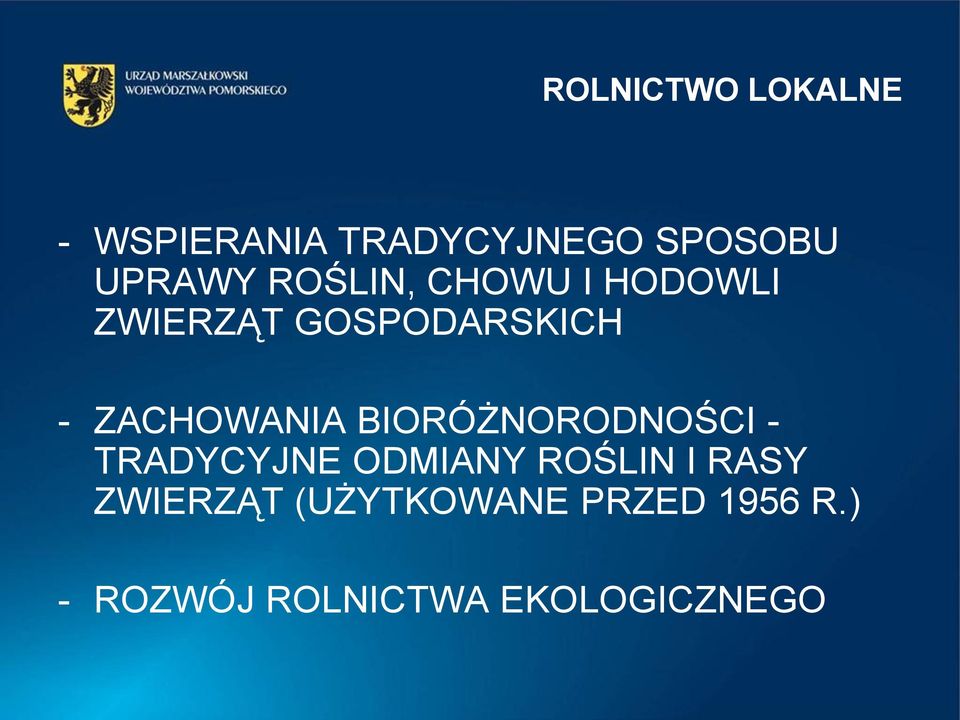 URZĄD MARSZAŁKOWSKI
WOJEWÓDZTWA POMORSKIEGO

ROLNICTWO LOKALNE

- WSPIERANIA TRADYCYJNEGO SPOSOBU UPRAWY ROŚLIN, CHOWU I HODOWLI ZWIERZĄT GOSPODARSKICH

- ZACHOWANIA BIORÓŻNORODNOŚCI - TRADYCYJNE ODMIANY ROŚLIN I RASY ZWIERZĄT (UŻYTKOWANE PRZED 1956 R.)

- ROZWÓJ ROLNICTWA EKOLOGICZNEGO